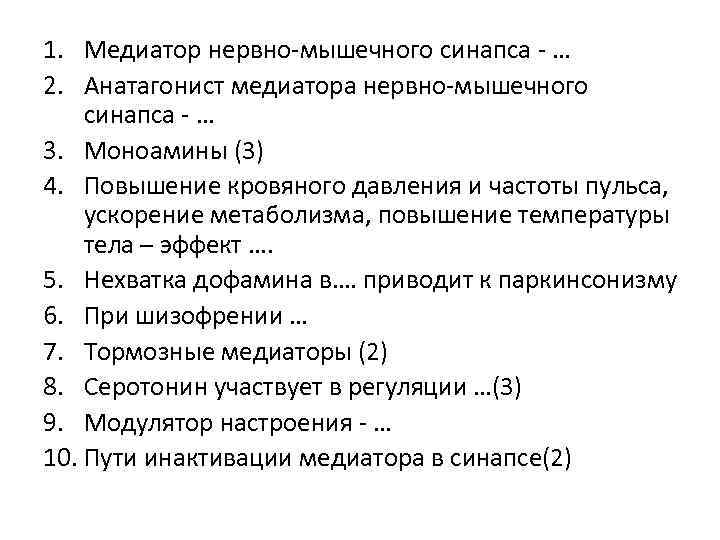 1. Медиатор нервно-мышечного синапса - …
2. Анатагонист медиатора нервно-мышечного синапса - …
3. Моноамины (3)
4. Повышение кровяного давления и частоты пульса, ускорение метаболизма, повышение температуры тела – эффект ….
5. Нехватка дофамина в…. приводит к паркинсонизму
6. При шизофрении …
7. Тормозные медиаторы (2)
8. Серотонин участвует в регуляции …(3)
9. Модулятор настроения - …
10. Пути инактивации медиатора в синапсе(2)